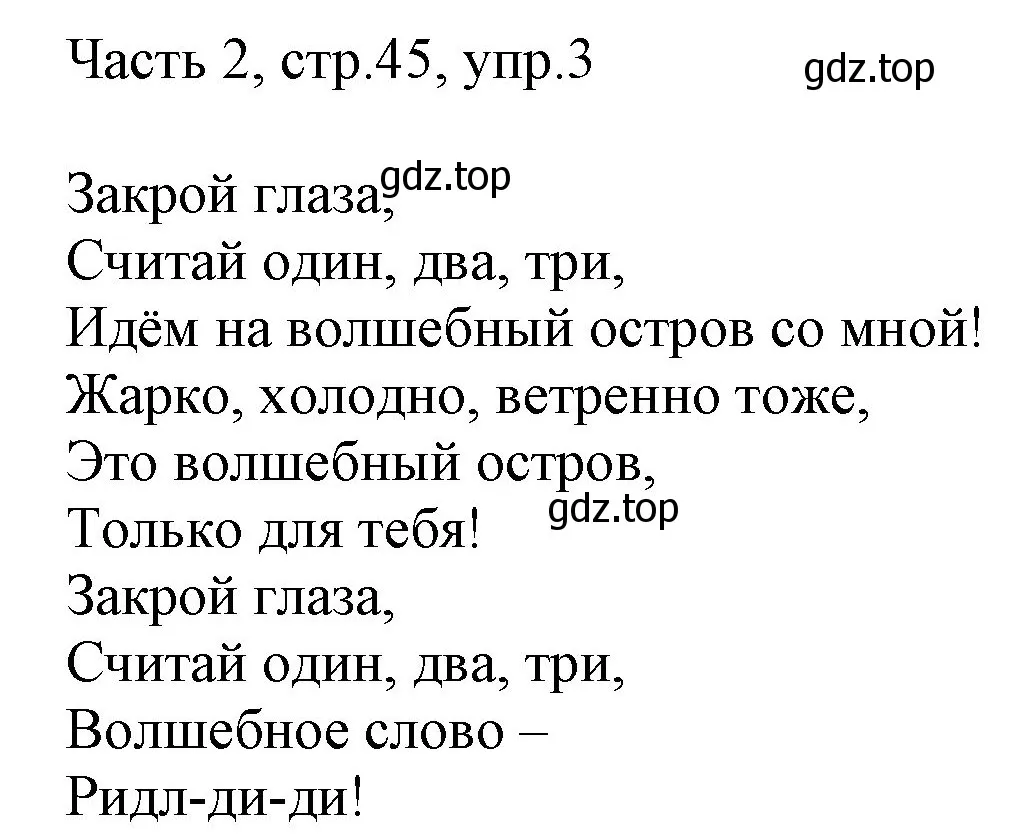 Часть 2, стр.45, упр.3

gdz.top

Закрой глаза,
gdz.top
Считай один, два, три,
Идём на волшебный остров со мной!
Жарко, холодно, ветренно тоже,
Это волшебный остров,
Только для тебя!
gdz.top
Закрой глаза,
Считай один, два, три,
Волшебное слово –
Ридл-ди-ди!